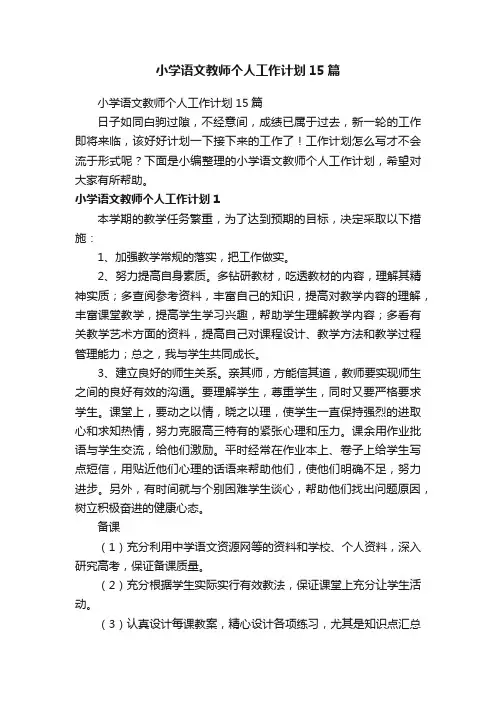 小学语文教师个人工作计划15篇

小学语文教师个人工作计划15篇

日子如同白驹过隙，不经意间，成绩已属于过去，新一轮的工作即将来临，该好好计划一下接下来的工作了！工作计划怎么写才不会流于形式呢？下面是小编整理的小学语文教师个人工作计划，希望对大家有所帮助。

小学语文教师个人工作计划1

本学期的教学任务繁重，为了达到预期的目标，决定采取以下措施：

1、加强教学常规的落实，把工作做实。

2、努力提高自身素质。多钻研教材，吃透教材的内容，理解其精神实质；多查阅参考资料，丰富自己的知识，提高对教学内容的理解，丰富课堂教学，提高学生学习兴趣，帮助学生理解教学内容；多看有关教学艺术方面的资料，提高自己对课程设计、教学方法和教学过程管理能力；总之，我与学生共同成长。

3、建立良好的师生关系。亲其师，方能信其道，教师要实现师生之间的良好有效的沟通。要理解学生，尊重学生，同时又要严格要求学生。课堂上，要动之以情，晓之以理，使学生一直保持强烈的进取心和求知热情，努力克服高三特有的紧张心理和压力。课余用作业批语与学生交流，给他们激励。平时经常在作业本上、卷子上给学生写点短信，用贴近他们心理的话语来帮助他们，使他们明确不足，努力进步。另外，有时间就与个别困难学生谈心，帮助他们找出问题原因，树立积极奋进的健康心态。

备课

（1）充分利用中学语文资源网等的资料和学校、个人资料，深入研究高考，保证备课质量。

（2）充分根据学生实际实行有效教法，保证课堂上充分让学生活动。

（3）认真设计每课教案，精心设计各项练习，尤其是知识点汇总